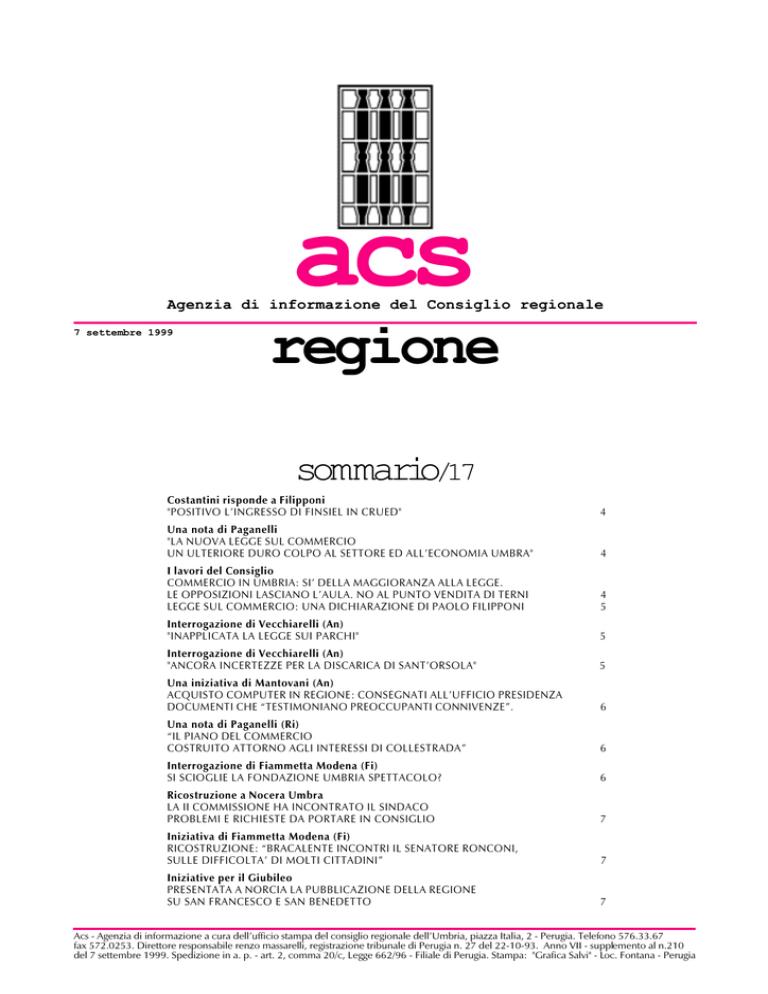 acs

Agenzia di informazione del Consiglio regionale

7 settembre 1999

regione

sommario/17

Costantini risponde a Filipponi
"POSITIVO L'INGRESSO DI FINSIEL IN CRUED" 4

Una nota di Paganelli
"LA NUOVA LEGGE SUL COMMERCIO
UN ULTERIORE DURO COLPO AL SETTORE ED ALL'ECONOMIA UMBRA" 4

I lavori del Consiglio
COMMERCIO IN UMBRIA: SI' DELLA MAGGIORANZA ALLA LEGGE.
LE OPPOSIZIONI LASCIANO L'AULA. NO AL PUNTO VENDITA DI TERNI 4
LEGGE SUL COMMERCIO: UNA DICHIARAZIONE DI PAOLO FILIPPONI 5

Interrogazione di Vecchiarelli (An)
"INAPPLICATA LA LEGGE SUI PARCHI" 5

Interrogazione di Vecchiarelli (An)
"ANCORA INCERTEZZE PER LA DISCARICA DI SANT'ORSOLA" 5

Una iniziativa di Mantovani (An)
ACQUISTO COMPUTER IN REGIONE: CONSEGNATI ALL'UFFICIO PRESIDENZA
DOCUMENTI CHE "TESTIMONIANO PREOCCUPANTI CONNIVENZE". 6

Una nota di Paganelli (Ri)
"IL PIANO DEL COMMERCIO
COSTRUITO ATTORNO AGLI INTERESSI DI COLLESTRADA" 6

Interrogazione di Fiammetta Modena (Fi)
SI SCIOGLIE LA FONDAZIONE UMBRIA SPETTACOLO? 6

Ricostruzione a Nocera Umbra
LA II COMMISSIONE HA INCONTRATO IL SINDACO
PROBLEMI E RICHIESTE DA PORTARE IN CONSIGLIO 7

Iniziativa di Fiammetta Modena (Fi)
RICOSTRUZIONE: "BRACALENTE INCONTRI IL SENATORE RONCONI,
SULLE DIFFICOLTA' DI MOLTI CITTADINI" 7

Iniziative per il Giubileo
PRESENTATA A NORCIA LA PUBBLICAZIONE DELLA REGIONE
SU SAN FRANCESCO E SAN BENEDETTO 7

Acs - Agenzia di informazione a cura dell'ufficio stampa del consiglio regionale dell'Umbria, piazza Italia, 2 - Perugia. Telefono 576.33.67 fax 572.0253. Direttore responsabile renzo massarelli, registrazione tribunale di Perugia n. 27 del 22-10-93. Anno VII - supplemento al n.210 del 7 settembre 1999. Spedizione in a. p. - art. 2, comma 20/c, Legge 662/96 - Filiale di Perugia. Stampa: "Grafica Salvi" - Loc. Fontana - Perugia